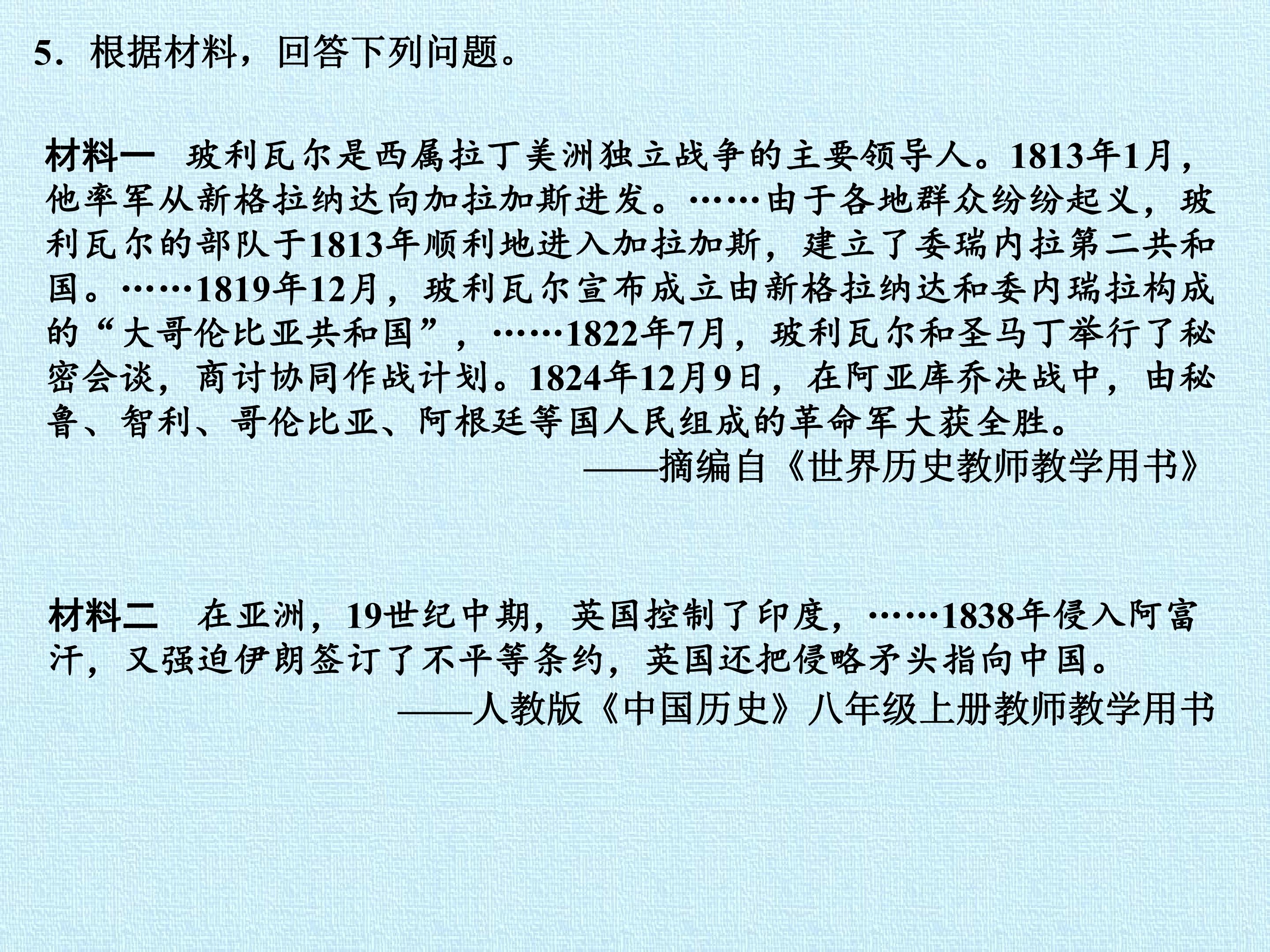 5.根据材料，回答下列问题。

材料一 玻利瓦尔是西属拉丁美洲独立战争的主要领导人。1813年1月，他率军从新格拉纳达向加拉加斯进发。……由于各地群众纷纷起义，玻利瓦尔的部队于1813年顺利地进入加拉加斯，建立了委瑞内拉第二共和国。……1819年12月，玻利瓦尔宣布成立由新格拉纳达和委内瑞拉构成的“大哥伦比亚共和国”，……1822年7月，玻利瓦尔和圣马丁举行了秘密会谈，商讨协同作战计划。1824年12月9日，在阿亚库乔决战中，由秘鲁、智利、哥伦比亚、阿根廷等国人民组成的革命军大获全胜。

——摘编自《世界历史教师教学用书》

材料二 在亚洲，19世纪中期，英国控制了印度，……1838年侵入阿富汗，又强迫伊朗签订了不平等条约，英国还把侵略矛头指向中国。

——人教版《中国历史》八年级上册教师教学用书